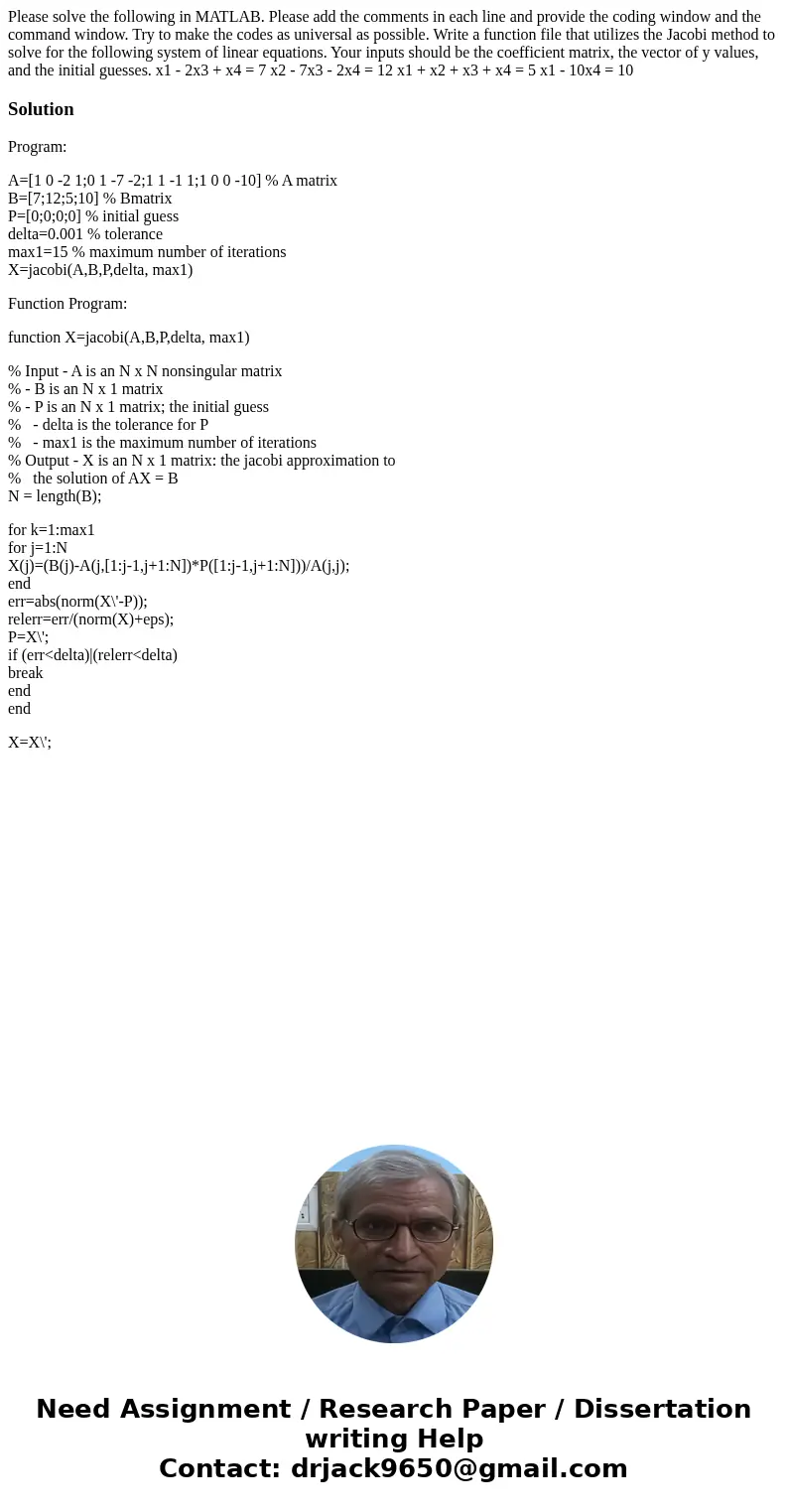 Please solve the following in MATLAB. Please add the comments in each line and provide the coding window and the command window. Try to make the codes as universal as possible. Write a function file that utilizes the Jacobi method to solve for the following system of linear equations. Your inputs should be the coefficient matrix, the vector of y values, and the initial guesses. x1 - 2x3 + x4 = 7 x2 - 7x3 - 2x4 = 12 x1 + x2 + x3 + x4 = 5 x1 - 10x4 = 10

Solution

Program:

A=[1 0 -2 1;0 1 -7 -2;1 1 -1 1;1 0 0 -10] % A matrix
B=[7;12;5;10] % Bmatrix
P=[0;0;0;0] % initial guess
delta=0.001 % tolerance
max1=15 % maximum number of iterations
X=jacobi(A,B,P,delta, max1)

Function Program:

function X=jacobi(A,B,P,delta, max1)

% Input - A is an N x N nonsingular matrix
% - B is an N x 1 matrix
% - P is an N x 1 matrix; the initial guess
% - delta is the tolerance for P
% - max1 is the maximum number of iterations
% Output - X is an N x 1 matrix: the jacobi approximation to
% the solution of AX = B
N = length(B);

for k=1:max1
for j=1:N
X(j)=(B(j)-A(j,[1:j-1,j+1:N])*P([1:j-1,j+1:N]))/A(j,j);
end
err=abs(norm(X\'-P));
relerr=err/(norm(X)+eps);
P=X\';
if (err<delta)|(relerr<delta)
break
end
end

X=X\';

Need Assignment / Research Paper / Dissertation writing Help
Contact: drjack9650@gmail.com